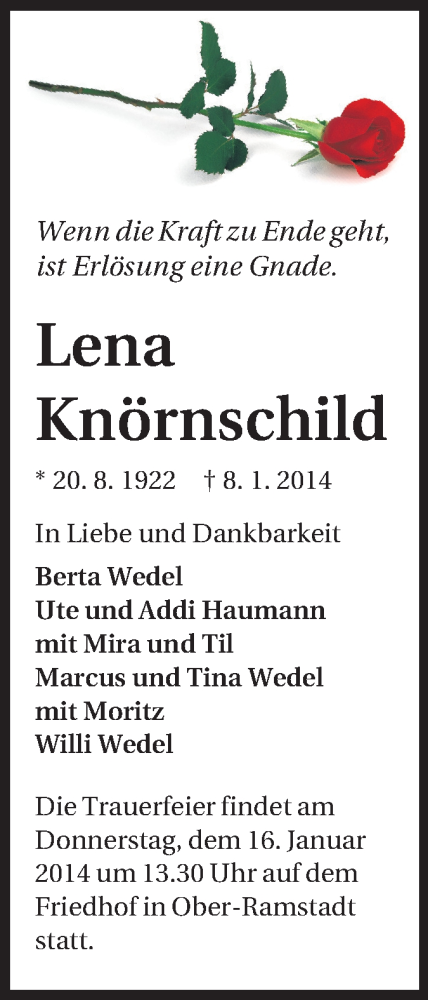 Wenn die Kraft zu Ende geht, ist Erlösung eine Gnade.

Lena Knörnschild

* 20. 8. 1922 † 8. 1. 2014

In Liebe und Dankbarkeit

Berta Wedel
Ute und Addi Haumann
mit Mira und Til
Marcus und Tina Wedel
mit Moritz
Willi Wedel

Die Trauerfeier findet am Donnerstag, dem 16. Januar 2014 um 13.30 Uhr auf dem Friedhof in Ober-Ramstadt statt.